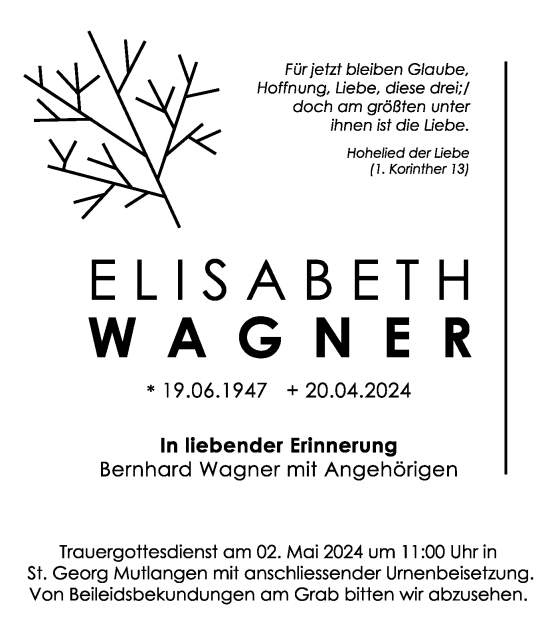 Für jetzt bleiben Glaube, Hoffnung, Liebe, diese drei;/ doch am größten unter ihnen ist die Liebe.

Hohelied der Liebe (1. Korinther 13)

ELISABETH
WAGNER

* 19.06.1947 + 20.04.2024

In liebender Erinnerung
Bernhard Wagner mit Angehörigen

Trauergottesdienst am 02. Mai 2024 um 11:00 Uhr in St. Georg Mutlangen mit anschliessender Urnenbeisetzung. Von Beileidsbekundungen am Grab bitten wir abzusehen.